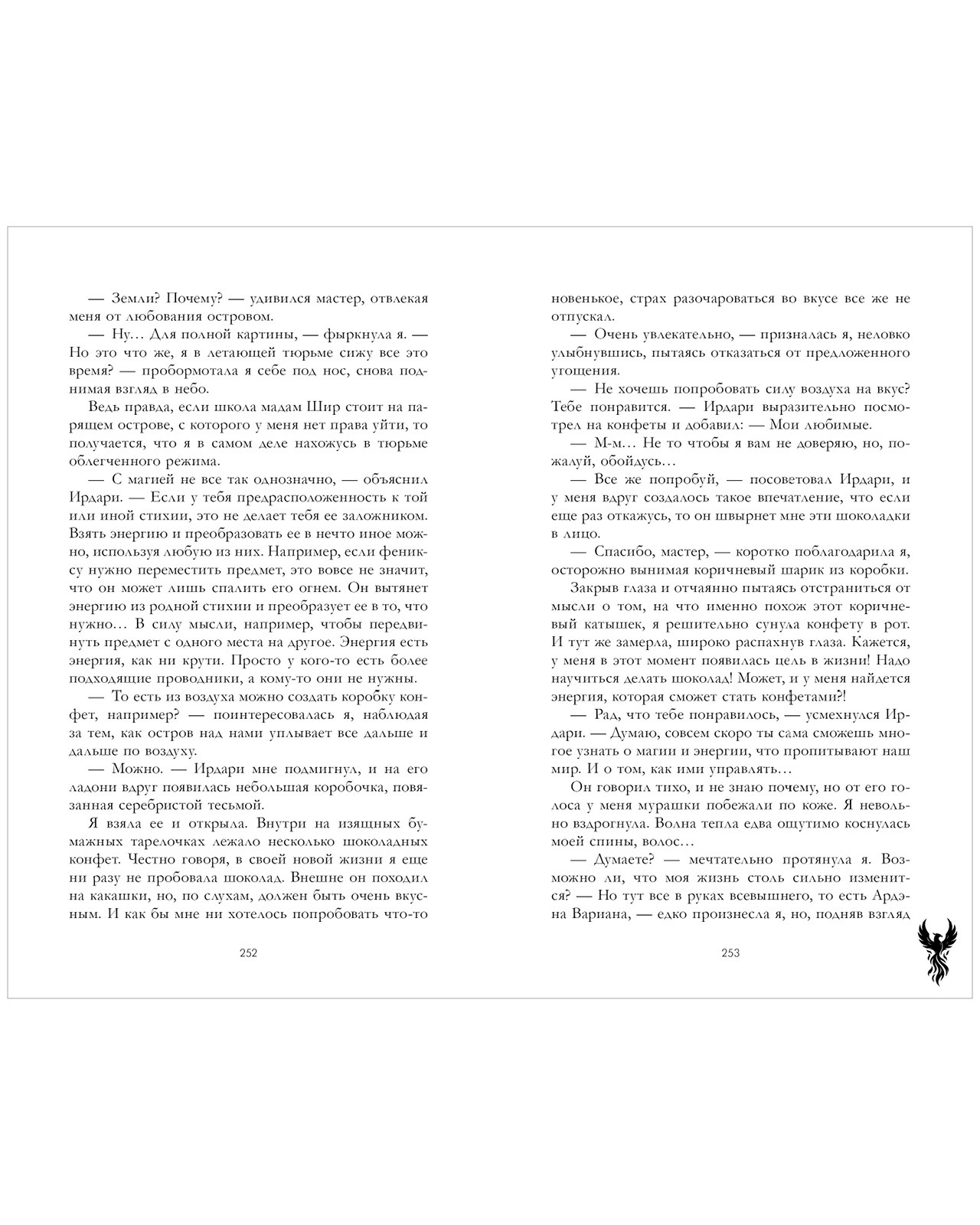 — Земли? Почему? — удивился мастер, отвлекая меня от любования островом.
— Ну… Для полной картины, — фыркнула я. — Но это что же, я в летающей тюрьме сижу все это время? — пробормотала я себе под нос, снова поднимая взгляд в небо.
Ведь правда, если школа мадам Шир стоит на парящем острове, с которого у меня нет права уйти, то получается, что я в самом деле нахожусь в тюрьме облегченного режима.
— С магией не все так однозначно, — объяснил Ирдари. — Если у тебя предрасположенность к той или иной стихии, это не делает тебя ее заложником. Взять энергию и преобразовать ее в нечто иное можно, используя любую из них. Например, если фениксу нужно переместить предмет, это вовсе не значит, что он может лишь спалить его огнем. Он вытянет энергию из родной стихии и преобразует ее в то, что нужно… В силу мысли, например, чтобы передвинуть предмет с одного места на другое. Энергия есть энергия, как ни крути. Просто у кого-то есть более подходящие проводники, а кому-то они не нужны.
— То есть из воздуха можно создать коробку конфет, например? — поинтересовалась я, наблюдая за тем, как остров над нами уплывает все дальше и дальше по воздуху.
— Можно. — Ирдари мне подмигнул, и на его ладони вдруг появилась небольшая коробочка, повязанная серебристой тесьмой.
Я взяла ее и открыла. Внутри на изящных бумажных тарелочках лежало несколько шоколадных конфет. Честно говоря, в своей новой жизни я еще ни разу не пробовала шоколад. Внешне он походил на какашки, но, по слухам, должен быть очень вкусным. И как бы мне ни хотелось попробовать что-то

252

новенькое, страх разочароваться во вкусе все же не отпускал.
— Очень увлекательно, — призналась я, неловко улыбнувшись, пытаясь отказаться от предложенного угощения.
— Не хочешь попробовать силу воздуха на вкус? Тебе понравится. — Ирдари выразительно посмотрел на конфеты и добавил: — Мои любимые.
— М-м… Не то чтобы я вам не доверяю, но, пожалуй, обойдусь…
— Все же попробуй, — посоветовал Ирдари, и у меня вдруг создалось такое впечатление, что если еще раз откажусь, то он швырнет мне эти шоколадки в лицо.
— Спасибо, мастер, — коротко поблагодарила я, осторожно вынимая коричневый шарик из коробки.
Закрыв глаза и отчаянно пытаясь отстраниться от мысли о том, на что именно похож этот коричневый катышек, я решительно сунула конфету в рот. И тут же замерла, широко распахнув глаза. Кажется, у меня в этот момент появилась цель в жизни! Надо научиться делать шоколад! Может, и у меня найдется энергия, которая сможет стать конфетами?!
— Рад, что тебе понравилось, — усмехнулся Ирдари. — Думаю, совсем скоро ты сама сможешь многое узнать о магии и энергии, что пропитывают наш мир. И о том, как ими управлять…
Он говорил тихо, и не знаю почему, но от его голоса у меня мурашки побежали по коже. Я невольно вздрогнула. Волна тепла едва ощутимо коснулась моей спины, волос…
— Думаете? — мечтательно протянула я. Возможно ли, что моя жизнь столь сильно изменится? — Но тут все в руках всевышнего, то есть Ардэна Вариана, — едко произнесла я, но, подняв взгляд

253